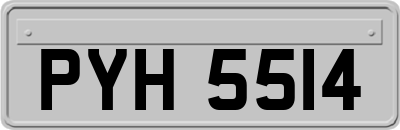 PYH 5514